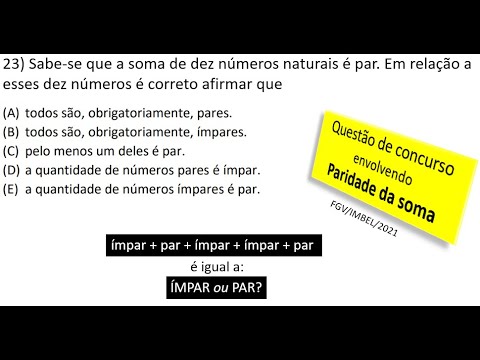 23) Sabe-se que a soma de dez números naturais é par. Em relação a esses dez números é correto afirmar que

(A) todos são, obrigatoriamente, pares.
(B) todos são, obrigatoriamente, ímpares.
(C) pelo menos um deles é par.
(D) a quantidade de números pares é ímpar.
(E) a quantidade de números ímpares é par.

Questão de concurso
envolvendo
Paridade da soma

FGV/IMBEL/2021

ímpar + par + ímpar + ímpar + par
é igual a:
ÍMPAR ou PAR?